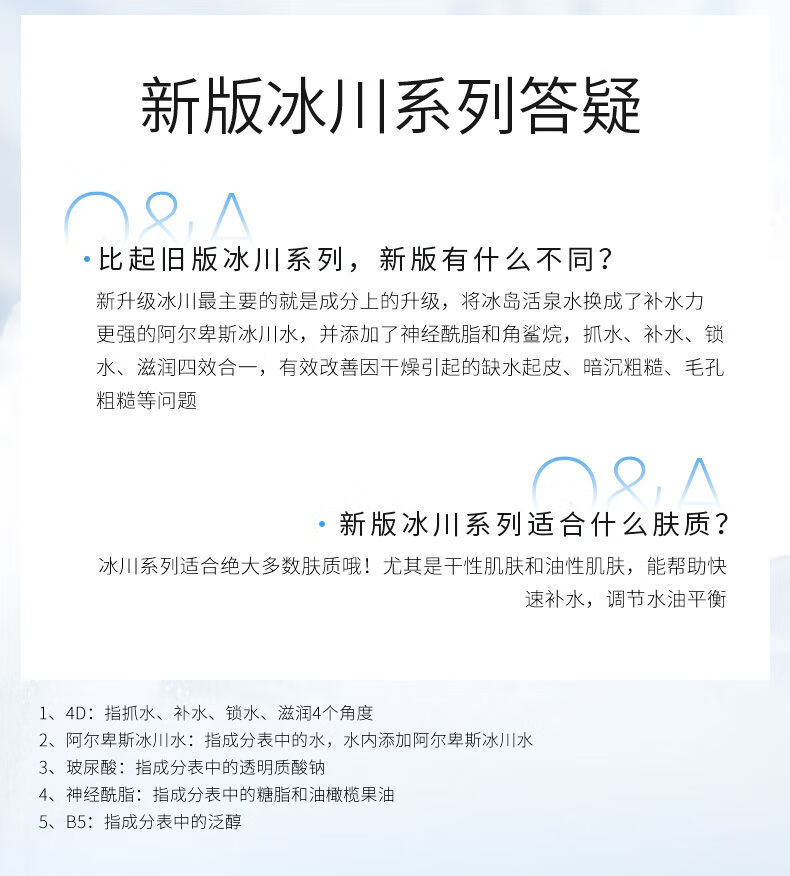 新版冰川系列答疑

Q&A

• 比起旧版冰川系列，新版有什么不同？

新升级冰川最主要的就是成分上的升级，将冰岛活泉水换成了补水力更强的阿尔卑斯冰川水，并添加了神经酰脂和角鲨烷，抓水、补水、锁水、滋润四效合一，有效改善因干燥引起的缺水起皮、暗沉粗糙、毛孔粗糙等问题

Q&A

• 新版冰川系列适合什么肤质？

冰川系列适合绝大多数肤质哦！尤其是干性肌肤和油性肌肤，能帮助快速补水，调节水油平衡

1、4D：指抓水、补水、锁水、滋润4个角度
2、阿尔卑斯冰川水：指成分表中的水，水内添加阿尔卑斯冰川水
3、玻尿酸：指成分表中的透明质酸钠
4、神经酰脂：指成分表中的糖脂和油橄榄果油
5、B5：指成分表中的泛醇